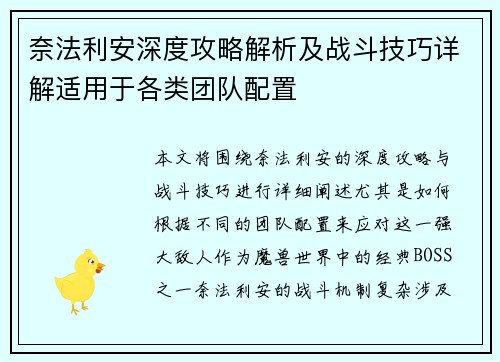 奈法利安深度攻略解析及战斗技巧详解适用于各类团队配置

本文将围绕奈法利安的深度攻略与战斗技巧进行详细阐述尤其是如何根据不同的团队配置来应对这一强大敌人作为魔兽世界中的经典BOSS之一奈法利安的战斗机制复杂涉及